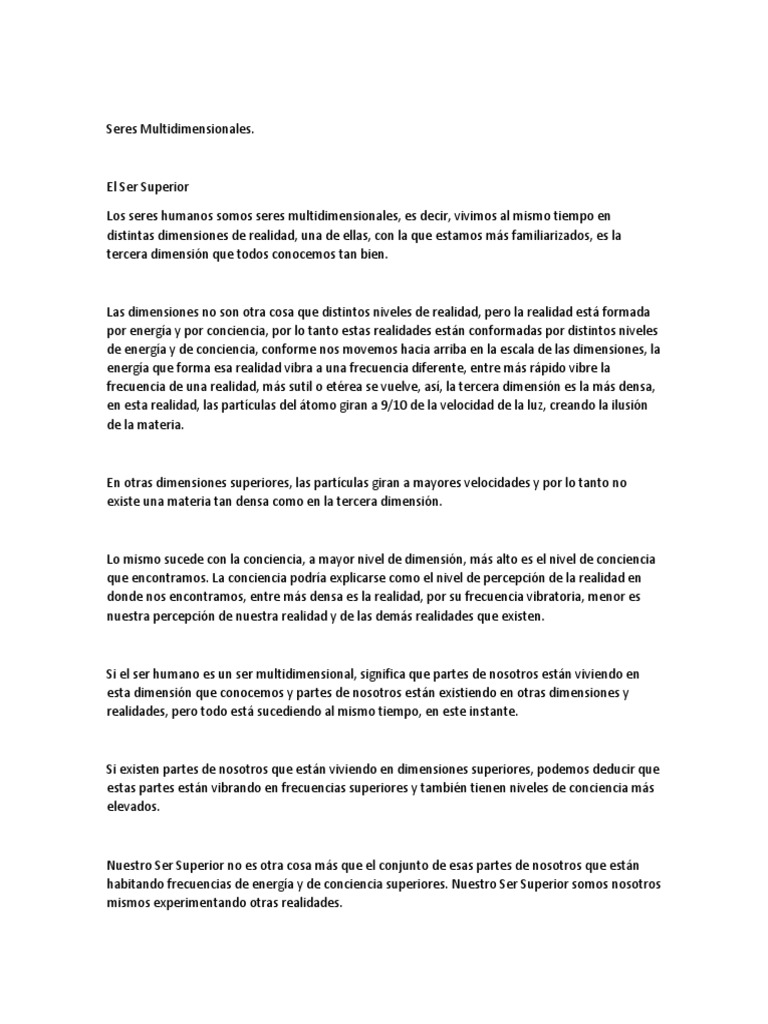 Seres Multidimensionales.

El Ser Superior

Los seres humanos somos seres multidimensionales, es decir, vivimos al mismo tiempo en distintas dimensiones de realidad, una de ellas, con la que estamos más familiarizados, es la tercera dimensión que todos conocemos tan bien.

Las dimensiones no son otra cosa que distintos niveles de realidad, pero la realidad está formada por energía y por conciencia, por lo tanto estas realidades están conformadas por distintos niveles de energía y de conciencia, conforme nos movemos hacia arriba en la escala de las dimensiones, la energía que forma esa realidad vibra a una frecuencia diferente, entre más rápido vibre la frecuencia de una realidad, más sutil o etérea se vuelve, así, la tercera dimensión es la más densa, en esta realidad, las partículas del átomo giran a 9/10 de la velocidad de la luz, creando la ilusión de la materia.

En otras dimensiones superiores, las partículas giran a mayores velocidades y por lo tanto no existe una materia tan densa como en la tercera dimensión.

Lo mismo sucede con la conciencia, a mayor nivel de dimensión, más alto es el nivel de conciencia que encontramos. La conciencia podría explicarse como el nivel de percepción de la realidad en donde nos encontramos, entre más densa es la realidad, por su frecuencia vibratoria, menor es nuestra percepción de nuestra realidad y de las demás realidades que existen.

Si el ser humano es un ser multidimensional, significa que partes de nosotros están viviendo en esta dimensión que conocemos y partes de nosotros están existiendo en otras dimensiones y realidades, pero todo está sucediendo al mismo tiempo, en este instante.

Si existen partes de nosotros que están viviendo en dimensiones superiores, podemos deducir que estas partes están vibrando en frecuencias superiores y también tienen niveles de conciencia más elevados.

Nuestro Ser Superior no es otra cosa más que el conjunto de esas partes de nosotros que están habitando frecuencias de energía y de conciencia superiores. Nuestro Ser Superior somos nosotros mismos experimentando otras realidades.